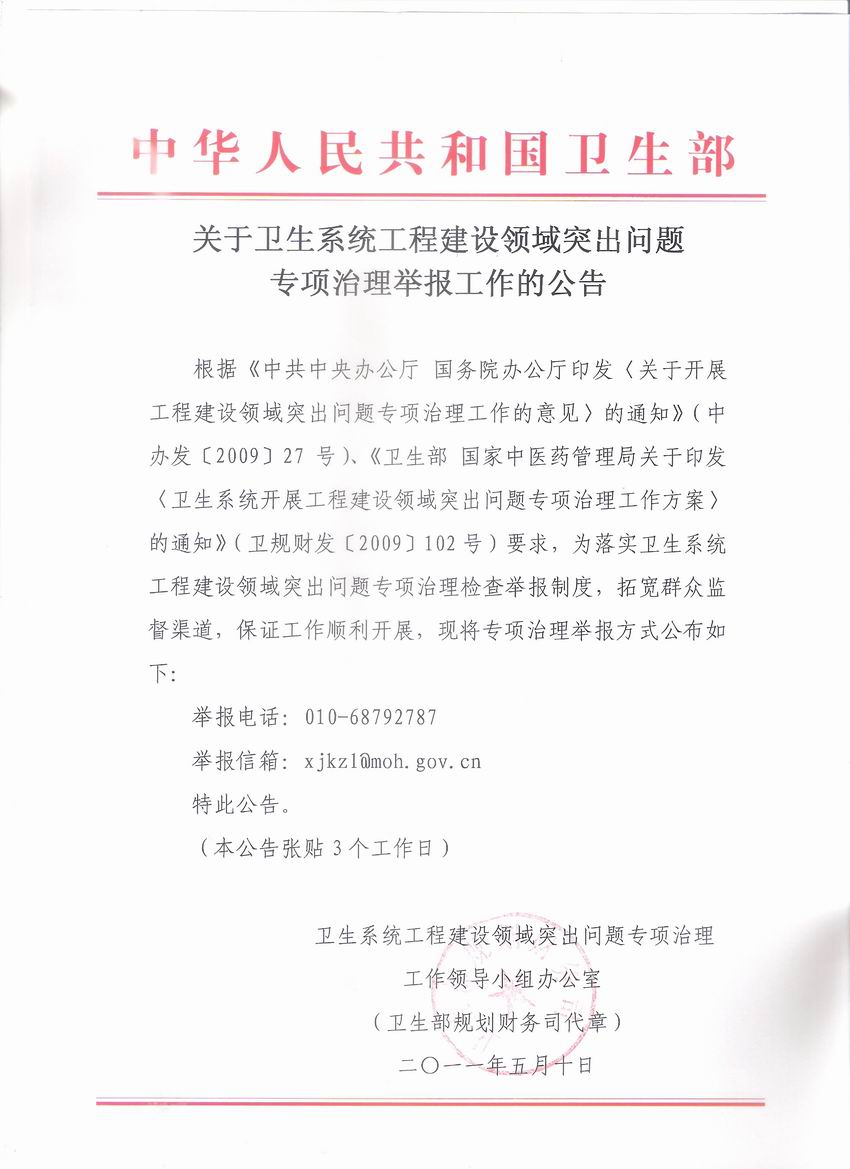 中华人民共和国卫生部

关于卫生系统工程建设领域突出问题专项治理举报工作的公告

根据《中共中央办公厅 国务院办公厅印发〈关于开展工程建设领域突出问题专项治理工作的意见〉的通知》（中办发〔2009〕27 号）、《卫生部 国家中医药管理局关于印发〈卫生系统开展工程建设领域突出问题专项治理工作方案〉的通知》（卫规财发〔2009〕102 号）要求，为落实卫生系统工程建设领域突出问题专项治理检查举报制度，拓宽群众监督渠道，保证工作顺利开展，现将专项治理举报方式公布如下：

举报电话：010-68792787

举报信箱：xjkzl@moh.gov.cn

特此公告。

（本公告张贴 3 个工作日）

卫生系统工程建设领域突出问题专项治理
工作领导小组办公室
（卫生部规划财务司代章）
二〇一一年五月十日